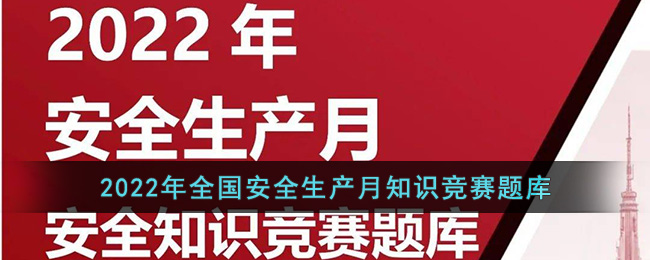 2022 年
安全生产月

2022年全国安全生产月知识竞赛题库

安全知识竞赛题库